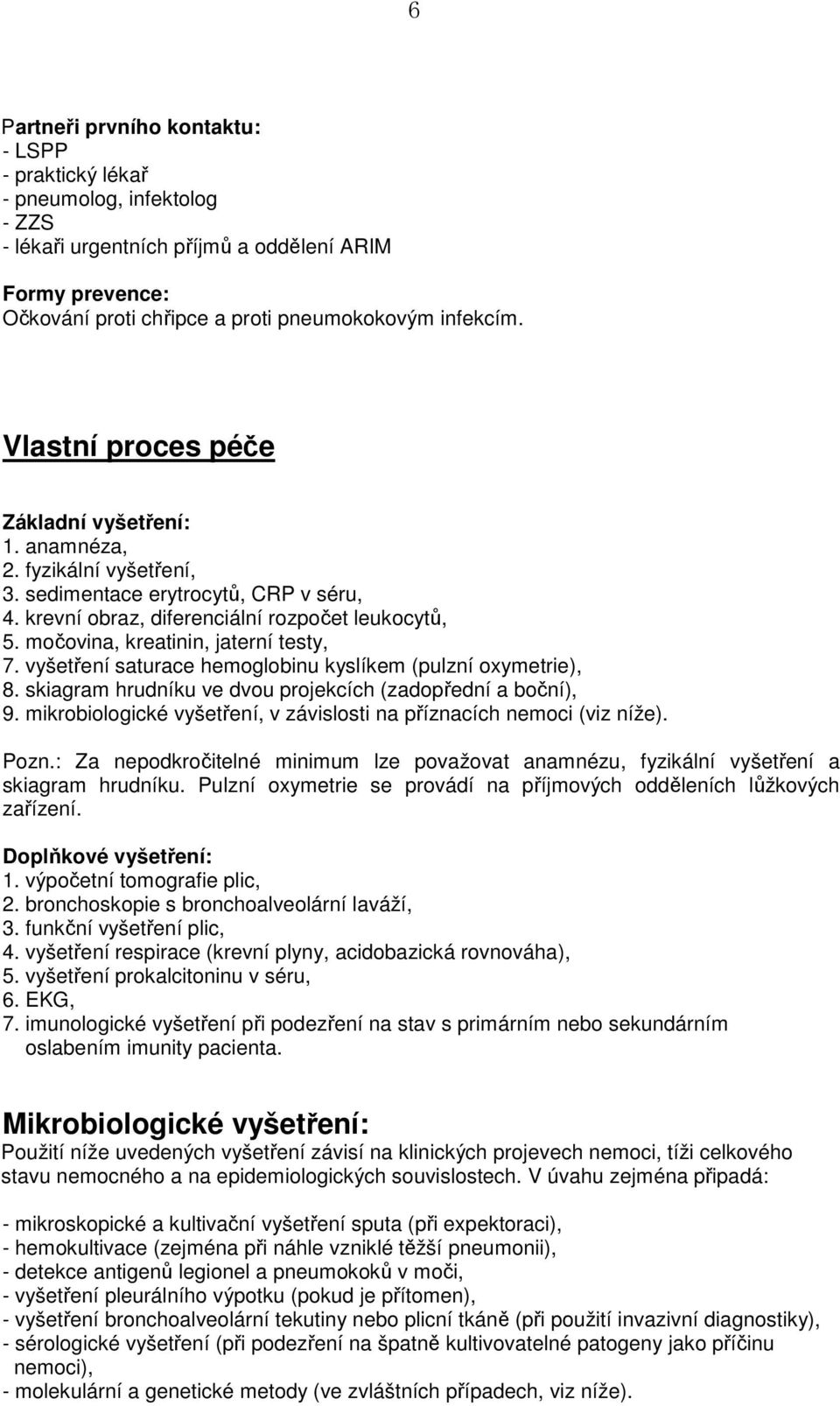 6

Partneři prvního kontaktu:
- LSPP
- praktický lékař
- pneumolog, infektolog
- ZZS
- lékaři urgentních příjmů a oddělení ARIM

Formy prevence:
Očkování proti chřipce a proti pneumokokovým infekcím.

Vlastní proces péče

Základní vyšetření:
1. anamnéza,
2. fyzikální vyšetření,
3. sedimentace erytrocytů, CRP v séru,
4. krevní obraz, diferenciální rozpočet leukocytů,
5. močovina, kreatinin, jaterní testy,
7. vyšetření saturace hemoglobinu kyslíkem (pulzní oxymetrie),
8. skiagram hrudníku ve dvou projekcích (zadopřední a boční),
9. mikrobiologické vyšetření, v závislosti na příznacích nemoci (viz níže).

Pozn.: Za nepodkročitelné minimum lze považovat anamnézu, fyzikální vyšetření a skiagram hrudníku. Pulzní oxymetrie se provádí na příjmových odděleních lůžkových zařízení.

Doplňkové vyšetření:
1. výpočetní tomografie plic,
2. bronchoskopie s bronchoalveolární laváží,
3. funkční vyšetření plic,
4. vyšetření respirace (krevní plyny, acidobazická rovnováha),
5. vyšetření prokalcitoninu v séru,
6. EKG,
7. imunologické vyšetření při podezření na stav s primárním nebo sekundárním oslabením imunity pacienta.

Mikrobiologické vyšetření:
Použití níže uvedených vyšetření závisí na klinických projevech nemoci, tíži celkového stavu nemocného a na epidemiologických souvislostech. V úvahu zejména připadá:

- mikroskopické a kultivační vyšetření sputa (při expektoraci),
- hemokultivace (zejména při náhle vzniklé těžší pneumonii),
- detekce antigenů legionel a pneumokoků v moči,
- vyšetření pleurálního výpotku (pokud je přítomen),
- vyšetření bronchoalveolární tekutiny nebo plicní tkáně (při použití invazivní diagnostiky),
- sérologické vyšetření (při podezření na špatně kultivovatelné patogeny jako příčinu nemoci),
- molekulární a genetické metody (ve zvláštních případech, viz níže).